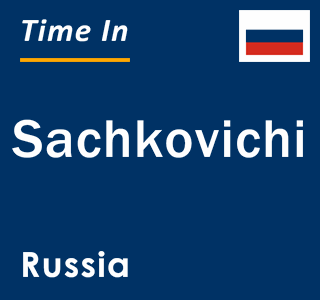 Time In

Sachkovichi

Russia